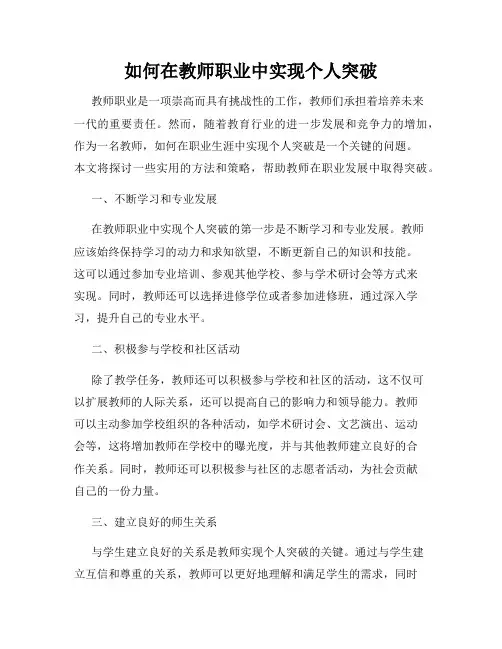 如何在教师职业中实现个人突破

教师职业是一项崇高而具有挑战性的工作，教师们承担着培养未来一代的重要责任。然而，随着教育行业的进一步发展和竞争力的增加，作为一名教师，如何在职业生涯中实现个人突破是一个关键的问题。本文将探讨一些实用的方法和策略，帮助教师在职业发展中取得突破。

一、不断学习和专业发展

在教师职业中实现个人突破的第一步是不断学习和专业发展。教师应该始终保持学习的动力和求知欲望，不断更新自己的知识和技能。这可以通过参加专业培训、参观其他学校、参与学术研讨会等方式来实现。同时，教师还可以选择进修学位或者参加进修班，通过深入学习，提升自己的专业水平。

二、积极参与学校和社区活动

除了教学任务，教师还可以积极参与学校和社区的活动，这不仅可以扩展教师的人际关系，还可以提高自己的影响力和领导能力。教师可以主动参加学校组织的各种活动，如学术研讨会、文艺演出、运动会等，这将增加教师在学校中的曝光度，并与其他教师建立良好的合作关系。同时，教师还可以积极参与社区的志愿者活动，为社会贡献自己的一份力量。

三、建立良好的师生关系

与学生建立良好的关系是教师实现个人突破的关键。通过与学生建立互信和尊重的关系，教师可以更好地理解和满足学生的需求，同时